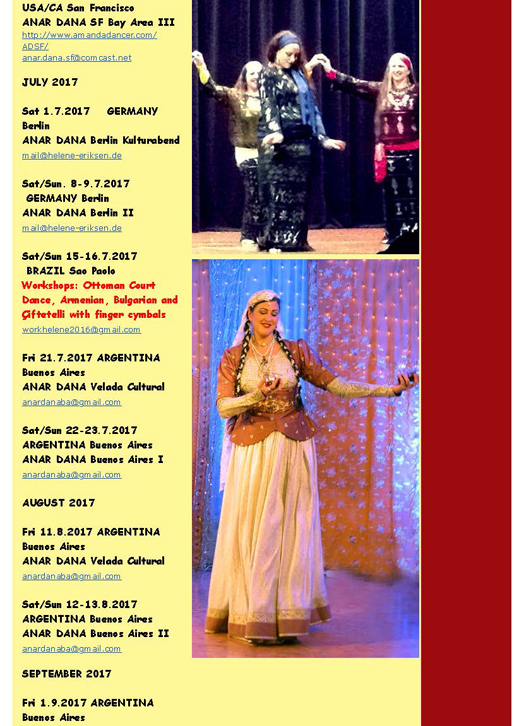 USA/CA San Francisco
ANAR DANA SF Bay Area III
http://www.amandadancer.com/ADSF/
anar.dana.sf@comcast.net

JULY 2017

Sat 1.7.2017 GERMANY Berlin
ANAR DANA Berlin Kulturabend
mail@helene-eriksen.de

Sat/Sun. 8-9.7.2017 GERMANY Berlin
ANAR DANA Berlin II
mail@helene-eriksen.de

Sat/Sun 15-16.7.2017 BRAZIL Sao Paolo
Workshops: Ottoman Court Dance, Armenian, Bulgarian and Çiftetelli with finger cymbals
workhelene2016@gmail.com

Fri 21.7.2017 ARGENTINA Buenos Aires
ANAR DANA Velada Cultural
anardanaba@gmail.com

Sat/Sun 22-23.7.2017 ARGENTINA Buenos Aires
ANAR DANA Buenos Aires I
anardanaba@gmail.com

AUGUST 2017

Fri 11.8.2017 ARGENTINA Buenos Aires
ANAR DANA Velada Cultural
anardanaba@gmail.com

Sat/Sun 12-13.8.2017 ARGENTINA Buenos Aires
ANAR DANA Buenos Aires II
anardanaba@gmail.com

SEPTEMBER 2017

Fri 1.9.2017 ARGENTINA Buenos Aires